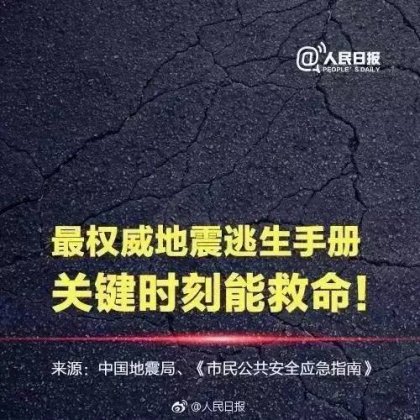 @人民日报
PEOPLE'S DAILY

最权威地震逃生手册
关键时刻能救命！

来源：中国地震局、《市民公共安全应急指南》

@人民日报